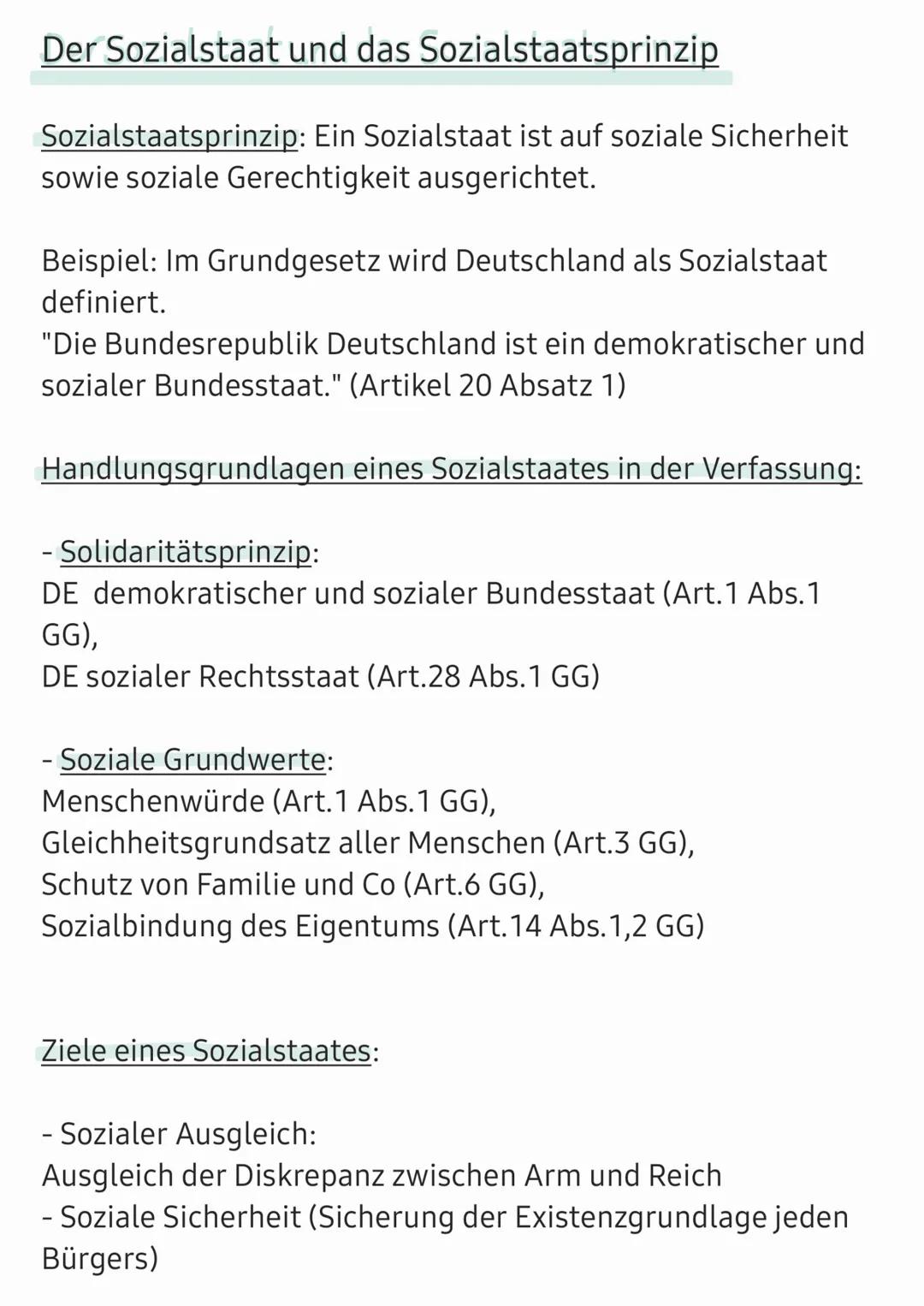 Der Sozialstaat und das Sozialstaatsprinzip

Sozialstaatsprinzip: Ein Sozialstaat ist auf soziale Sicherheit sowie soziale Gerechtigkeit ausgerichtet.

Beispiel: Im Grundgesetz wird Deutschland als Sozialstaat definiert.
"Die Bundesrepublik Deutschland ist ein demokratischer und sozialer Bundesstaat." (Artikel 20 Absatz 1)

Handlungsgrundlagen eines Sozialstaates in der Verfassung:

- Solidaritätsprinzip:
DE demokratischer und sozialer Bundesstaat (Art.1 Abs.1 GG),
DE sozialer Rechtsstaat (Art.28 Abs.1 GG)

- Soziale Grundwerte:
Menschenwürde (Art.1 Abs.1 GG),
Gleichheitsgrundsatz aller Menschen (Art.3 GG),
Schutz von Familie und Co (Art.6 GG),
Sozialbindung des Eigentums (Art.14 Abs.1,2 GG)

Ziele eines Sozialstaates:

- Sozialer Ausgleich:
Ausgleich der Diskrepanz zwischen Arm und Reich
- Soziale Sicherheit (Sicherung der Existenzgrundlage jeden Bürgers)